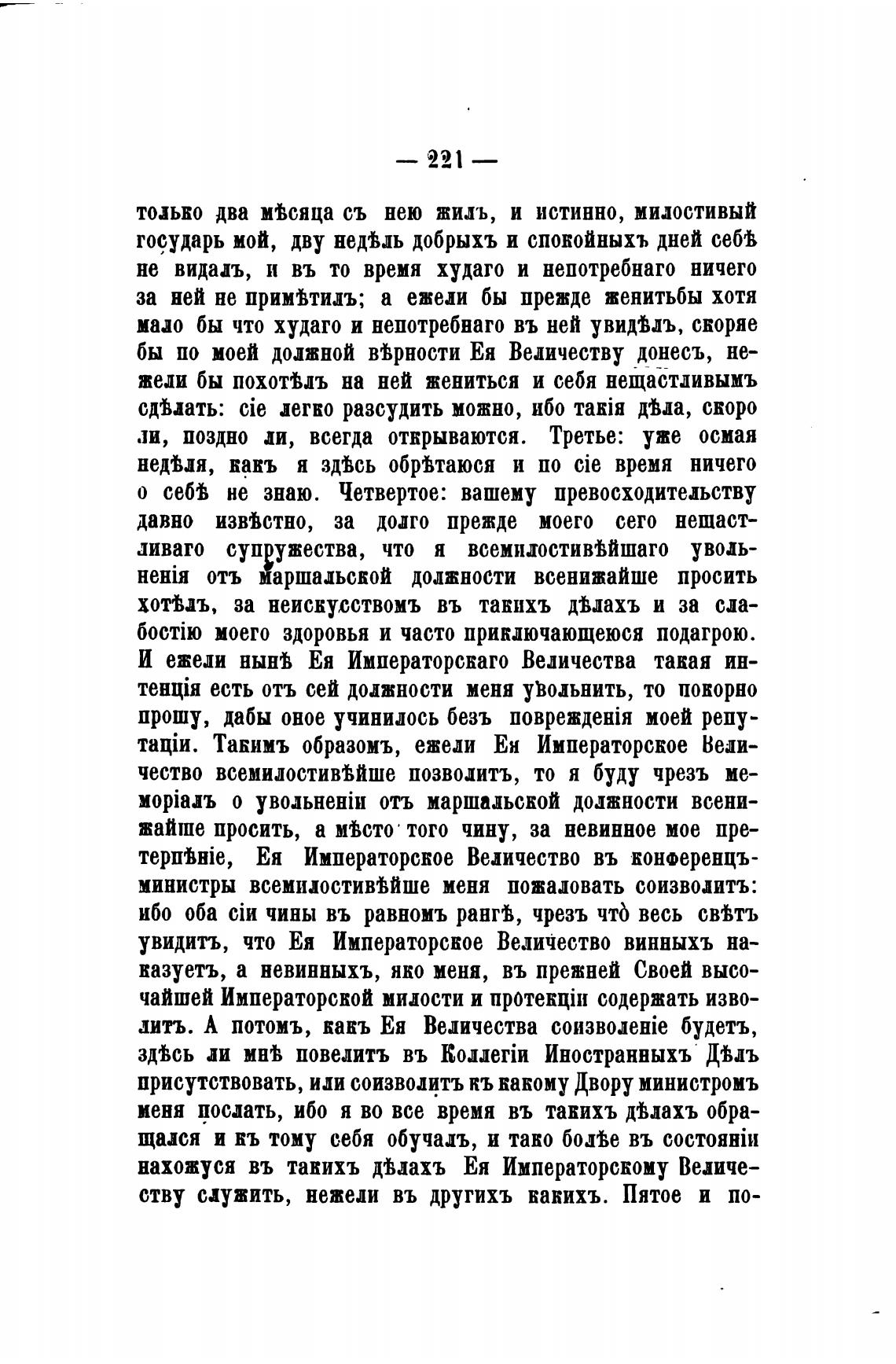 — 221 —

только два мѣсяца съ нею жилъ, и истинно, милостивый государь мой, дву недѣль добрыхъ и спокойныхъ дней себѣ не видалъ, и въ то время худаго и непотребнаго ничего за ней не примѣтилъ; а ежели бы прежде женитьбы хотя мало бы что худаго и непотребнаго въ ней увидѣлъ, скоряе бы по моей должной вѣрности Ея Величеству донесъ, нежели бы похотѣлъ на ней жениться и себя нещастливымъ сдѣлать: сіе легко разсудить можно, ибо такія дѣла, скоро ли, поздно ли, всегда открываются. Третье: уже осмая недѣля, какъ я здѣсь обрѣтаюся и по сіе время ничего о себѣ не знаю. Четвертое: вашему превосходительству давно извѣстно, за долго прежде моего сего нещастливаго супружества, что я всемилостивѣйшаго увольненія отъ маршальской должности всенижайше просить хотѣлъ, за неискусствомъ въ такихъ дѣлахъ и за слабостію моего здоровья и часто приключающеюся подагрою. И ежели нынѣ Ея Императорскаго Величества такая интенція есть отъ сей должности меня увольнить, то покорно прошу, дабы оное учинилось безъ поврежденія моей репутаціи. Такимъ образомъ, ежели Ея Императорское Величество всемилостивѣйше позволитъ, то я буду чрезъ меморіалъ о увольненіи отъ маршальской должности всенижайше просить, а мѣсто того чину, за невинное мое претерпѣніе, Ея Императорское Величество въ конференцъ-министры всемилостивѣйше меня пожаловать соизволитъ: ибо оба сіи чины въ равномъ рангѣ, чрезъ что̀ весь свѣтъ увидитъ, что Ея Императорское Величество винныхъ наказуетъ, а невинныхъ, яко меня, въ прежней Своей высочайшей Императорской милости и протекціи содержать изволитъ. А потомъ, какъ Ея Величества соизволеніе будетъ, здѣсь ли мнѣ повелитъ въ Коллегіи Иностранныхъ Дѣлъ присутствовать, или соизволитъ къ какому Двору министромъ меня послать, ибо я во все время въ такихъ дѣлахъ обращался и къ тому себя обучалъ, и тако болѣе въ состояніи нахожуся въ такихъ дѣлахъ Ея Императорскому Величеству служить, нежели въ другихъ какихъ. Пятое и по-